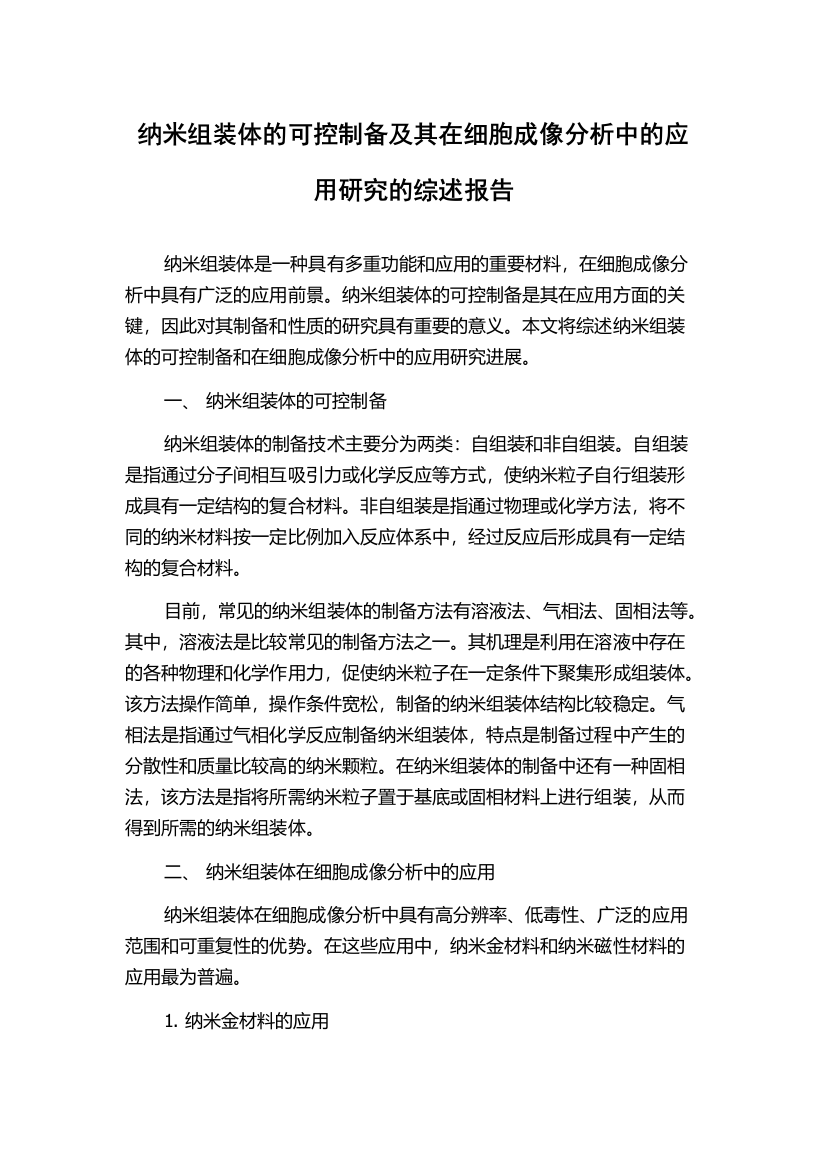 纳米组装体的可控制备及其在细胞成像分析中的应用研究的综述报告

纳米组装体是一种具有多重功能和应用的重要材料，在细胞成像分析中具有广泛的应用前景。纳米组装体的可控制备是其在应用方面的关键，因此对其制备和性质的研究具有重要的意义。本文将综述纳米组装体的可控制备和在细胞成像分析中的应用研究进展。

一、 纳米组装体的可控制备

纳米组装体的制备技术主要分为两类：自组装和非自组装。自组装是指通过分子间相互吸引力或化学反应等方式，使纳米粒子自行组装形成具有一定结构的复合材料。非自组装是指通过物理或化学方法，将不同的纳米材料按一定比例加入反应体系中，经过反应后形成具有一定结构的复合材料。

目前，常见的纳米组装体的制备方法有溶液法、气相法、固相法等。其中，溶液法是比较常见的制备方法之一。其机理是利用在溶液中存在的各种物理和化学作用力，促使纳米粒子在一定条件下聚集形成组装体。该方法操作简单，操作条件宽松，制备的纳米组装体结构比较稳定。气相法是指通过气相化学反应制备纳米组装体，特点是制备过程中产生的分散性和质量比较高的纳米颗粒。在纳米组装体的制备中还有一种固相法，该方法是指将所需纳米粒子置于基底或固相材料上进行组装，从而得到所需的纳米组装体。

二、 纳米组装体在细胞成像分析中的应用

纳米组装体在细胞成像分析中具有高分辨率、低毒性、广泛的应用范围和可重复性的优势。在这些应用中，纳米金材料和纳米磁性材料的应用最为普遍。

1. 纳米金材料的应用